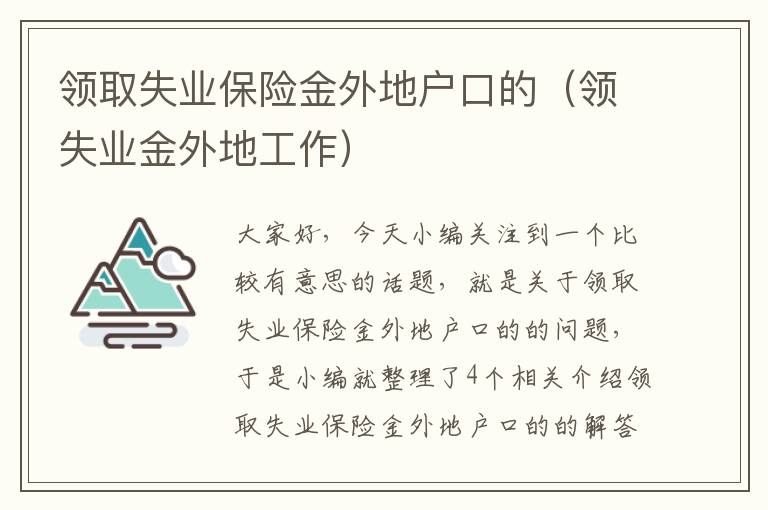 领取失业保险金外地户口的（领失业金外地工作）

大家好，今天小编关注到一个比较有意思的话题，就是关于领取失业保险金外地户口的的问题，于是小编就整理了4个相关介绍领取失业保险金外地户口的的解答